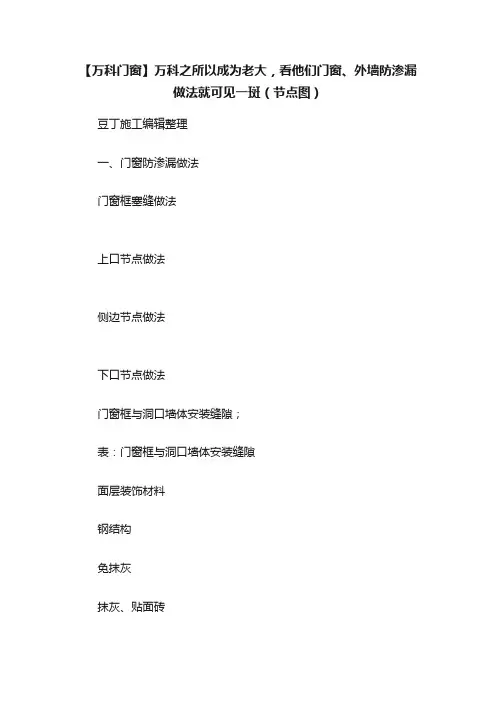 【万科门窗】万科之所以成为老大，看他们门窗、外墙防渗漏做法就可见一斑（节点图）

豆丁施工编辑整理

一、门窗防渗漏做法

门窗框塞缝做法

上口节点做法

侧边节点做法

下口节点做法

门窗框与洞口墙体安装缝隙；

表：门窗框与洞口墙体安装缝隙

面层装饰材料

钢结构

免抹灰

抹灰、贴面砖